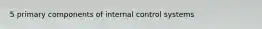 5 primary components of internal control systems